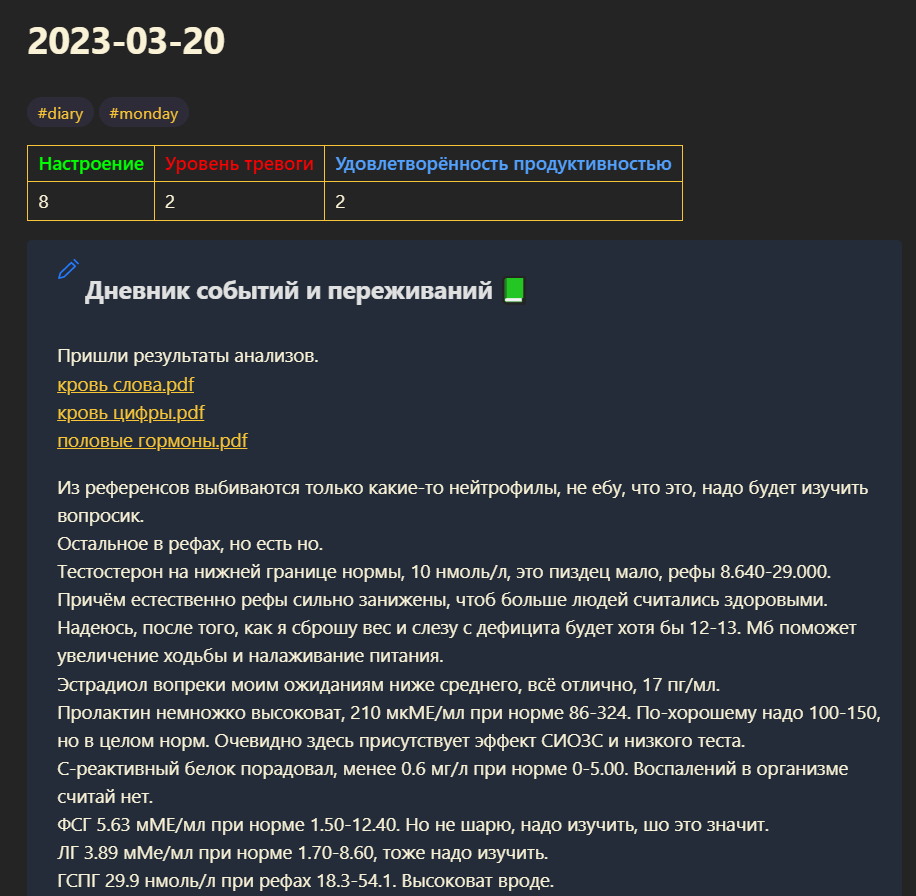 2023-03-20

#diary #monday

| Настроение | Уровень тревоги | Удовлетворённость продуктивностью |
|---|---|---|
| 8 | 2 | 2 |

Дневник событий и переживаний 📗

Пришли результаты анализов.
кровь слова.pdf
кровь цифры.pdf
половые гормоны.pdf

Из референсов выбиваются только какие-то нейтрофилы, не ебу, что это, надо будет изучить вопросик.
Остальное в рефах, но есть но.
Тестостерон на нижней границе нормы, 10 нмоль/л, это пиздец мало, рефы 8.640-29.000. Причём естественно рефы сильно занижены, чтоб больше людей считались здоровыми. Надеюсь, после того, как я сброшу вес и слезу с дефицита будет хотя бы 12-13. Мб поможет увеличение ходьбы и налаживание питания.
Эстрадиол вопреки моим ожиданиям ниже среднего, всё отлично, 17 пг/мл.
Пролактин немножко высоковат, 210 мкМЕ/мл при норме 86-324. По-хорошему надо 100-150, но в целом норм. Очевидно здесь присутствует эффект СИОЗС и низкого теста.
С-реактивный белок порадовал, менее 0.6 мг/л при норме 0-5.00. Воспалений в организме считай нет.
ФСГ 5.63 мМЕ/мл при норме 1.50-12.40. Но не шарю, надо изучить, шо это значит.
ЛГ 3.89 мМе/мл при норме 1.70-8.60, тоже надо изучить.
ГСПГ 29.9 нмоль/л при рефах 18.3-54.1. Высоковат вроде.